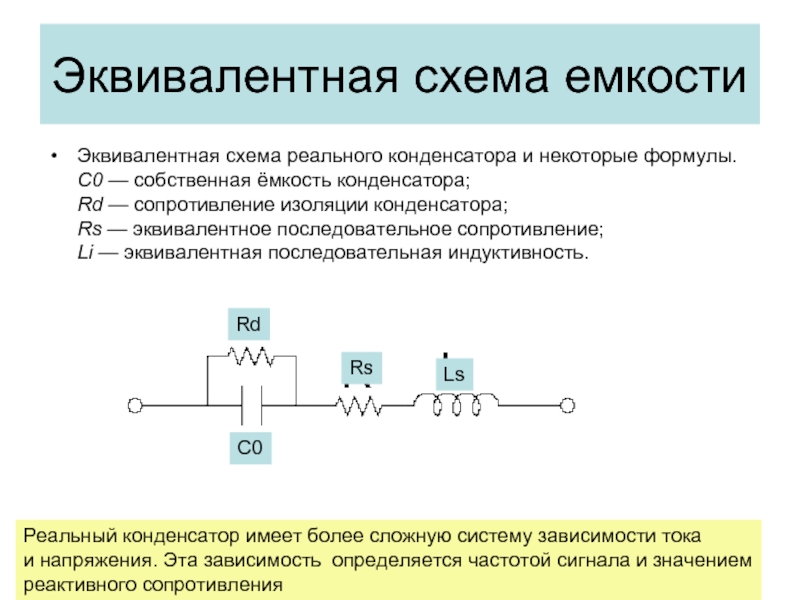 Эквивалентная схема емкости

• Эквивалентная схема реального конденсатора и некоторые формулы.
C0 — собственная ёмкость конденсатора;
Rd — сопротивление изоляции конденсатора;
Rs — эквивалентное последовательное сопротивление;
Li — эквивалентная последовательная индуктивность.

Rd

Rs

Ls

C0

Реальный конденсатор имеет более сложную систему зависимости тока и напряжения. Эта зависимость определяется частотой сигнала и значением реактивного сопротивления